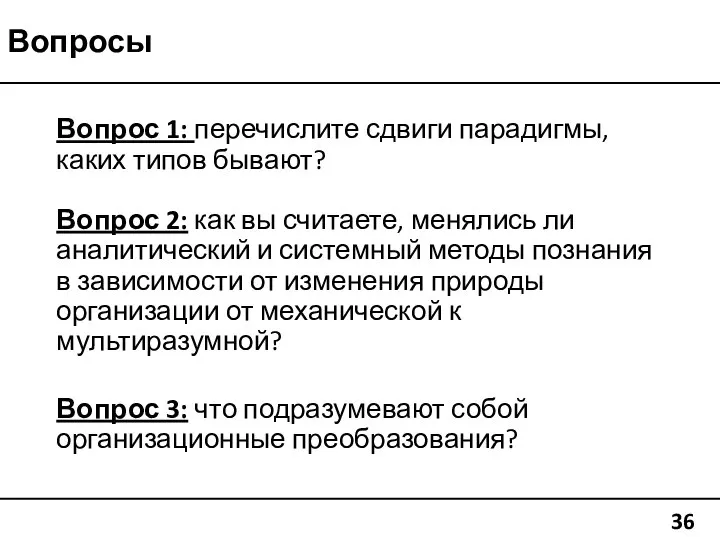 Вопросы

Вопрос 1: перечислите сдвиги парадигмы, каких типов бывают?

Вопрос 2: как вы считаете, менялись ли аналитический и системный методы познания в зависимости от изменения природы организации от механической к мультиразумной?

Вопрос 3: что подразумевают собой организационные преобразования?

36